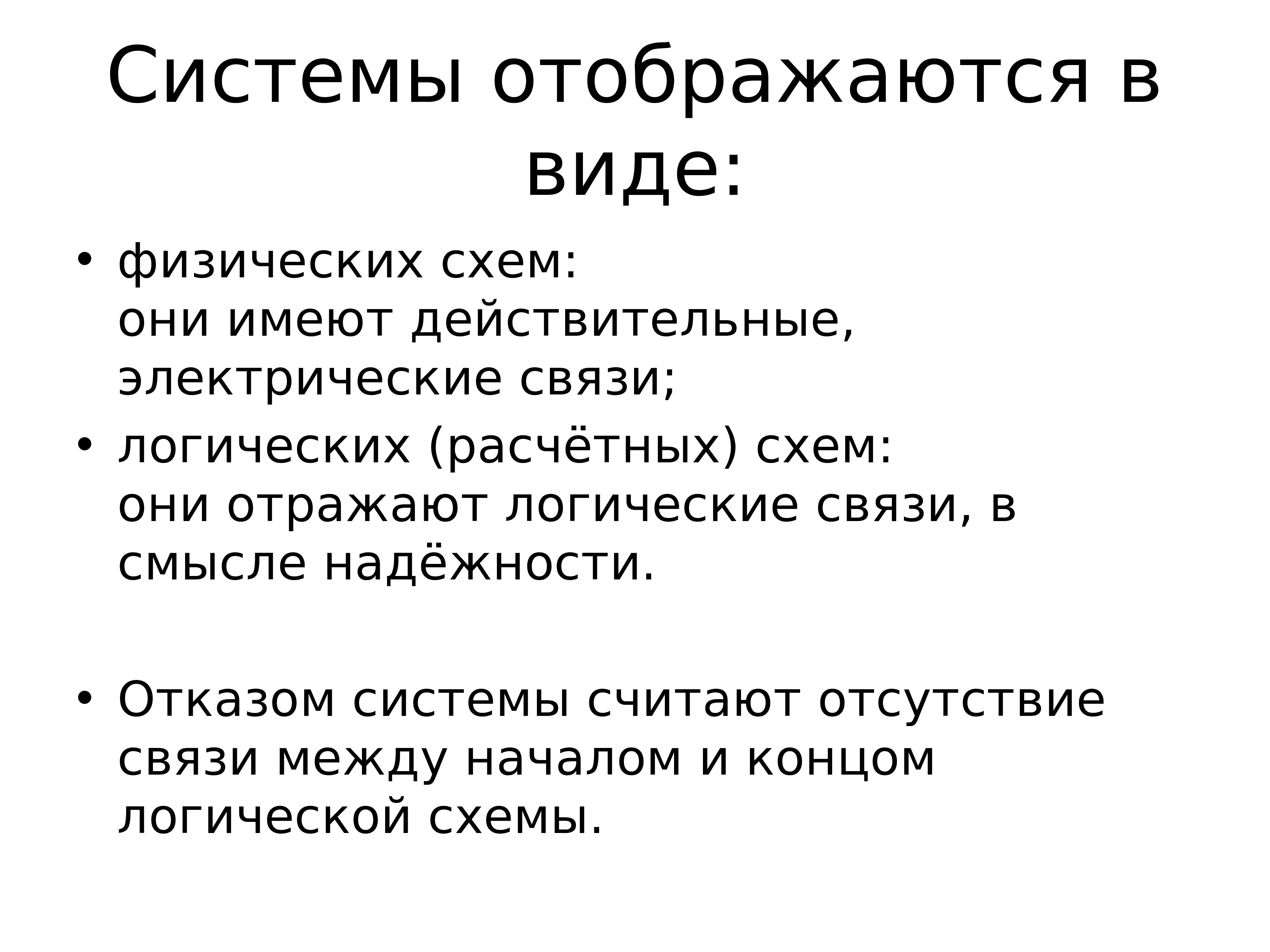 Системы отображаются в виде:

• физических схем:
они имеют действительные, электрические связи;
• логических (расчётных) схем:
они отражают логические связи, в смысле надёжности.

• Отказом системы считают отсутствие связи между началом и концом логической схемы.